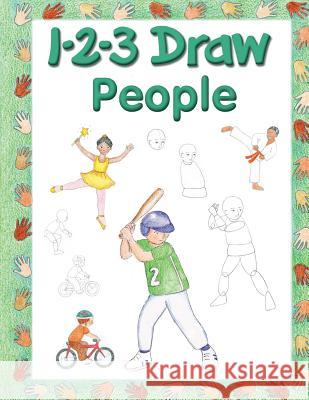 1-2-3 Draw
People

2

Kraina Książek